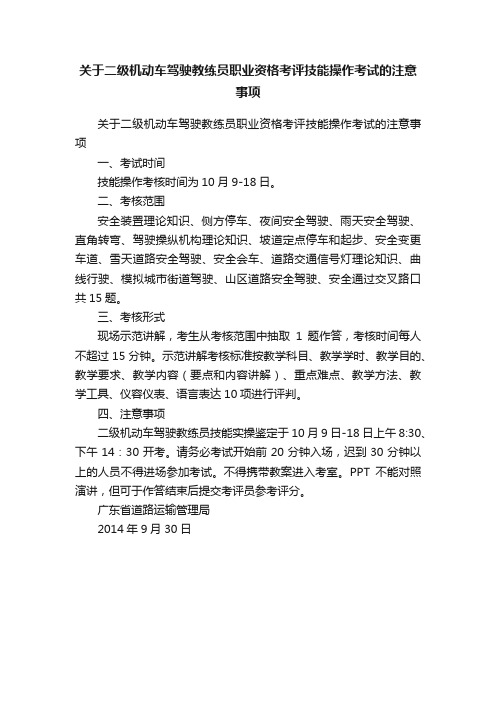 关于二级机动车驾驶教练员职业资格考评技能操作考试的注意事项

关于二级机动车驾驶教练员职业资格考评技能操作考试的注意事项

一、考试时间

技能操作考核时间为 10 月 9-18 日。

二、考核范围

安全装置理论知识、侧方停车、夜间安全驾驶、雨天安全驾驶、直角转弯、驾驶操纵机构理论知识、坡道定点停车和起步、安全变更车道、雪天道路安全驾驶、安全会车、道路交通信号灯理论知识、曲线行驶、模拟城市街道驾驶、山区道路安全驾驶、安全通过交叉路口共 15 题。

三、考核形式

现场示范讲解，考生从考核范围中抽取 1 题作答，考核时间每人不超过 15 分钟。示范讲解考核标准按教学科目、教学学时、教学目的、教学要求、教学内容（要点和内容讲解）、重点难点、教学方法、教学工具、仪容仪表、语言表达 10 项进行评判。

四、注意事项

二级机动车驾驶教练员技能实操鉴定于 10 月 9 日-18 日上午 8:30、下午 14：30 开考。请务必考试开始前 20 分钟入场，迟到 30 分钟以上的人员不得进场参加考试。不得携带教案进入考室。PPT 不能对照演讲，但可于作答结束后提交考评员参考评分。

广东省道路运输管理局

2014 年 9 月 30 日